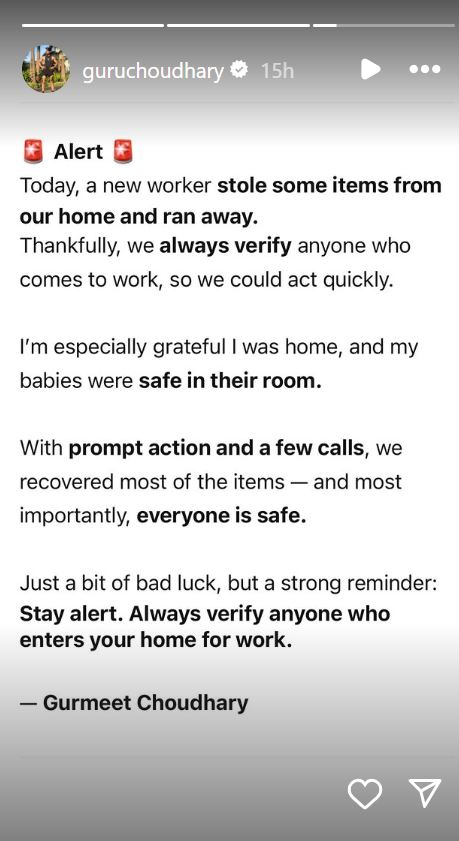 guruchoudhary 15h

🚨 Alert 🚨
Today, a new worker stole some items from our home and ran away.
Thankfully, we always verify anyone who comes to work, so we could act quickly.

I'm especially grateful I was home, and my babies were safe in their room.

With prompt action and a few calls, we recovered most of the items — and most importantly, everyone is safe.

Just a bit of bad luck, but a strong reminder:
Stay alert. Always verify anyone who enters your home for work.

— Gurmeet Choudhary